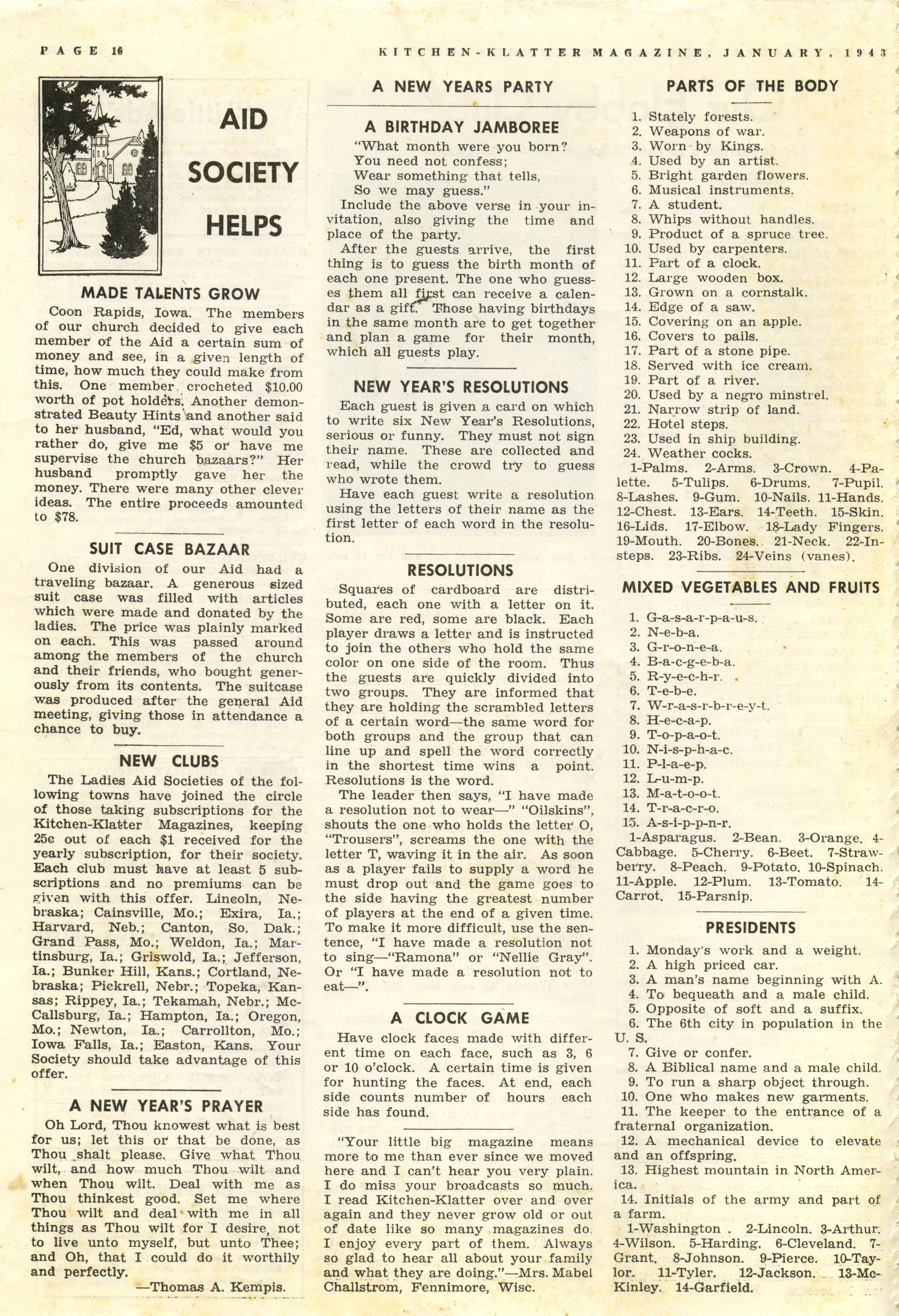 PAGE 16

KITCHEN-KLATTER MAGAZINE, JANUARY, 1943

AID SOCIETY HELPS

MADE TALENTS GROW

Coon Rapids, Iowa. The members of our church decided to give each member of the Aid a certain sum of money and see, in a given length of time, how much they could make from this. One member crocheted $10.00 worth of pot holders. Another demonstrated Beauty Hints and another said to her husband, "Ed, what would you rather do, give me $5 or have me supervise the church bazaars?" Her husband promptly gave her the money. There were many other clever ideas. The entire proceeds amounted to $78.

SUIT CASE BAZAAR

One division of our Aid had a traveling bazaar. A generous sized suit case was filled with articles which were made and donated by the ladies. The price was plainly marked on each. This was passed around among the members of the church and their friends, who bought generously from its contents. The suitcase was produced after the general Aid meeting, giving those in attendance a chance to buy.

NEW CLUBS

The Ladies Aid Societies of the following towns have joined the circle of those taking subscriptions for the Kitchen-Klatter Magazines, keeping 25c out of each $1 received for the yearly subscription, for their society. Each club must have at least 5 subscriptions and no premiums can be given with this offer. Lincoln, Nebraska; Cainsville, Mo.; Exira, Ia.; Harvard, Neb.; Canton, So. Dak.; Grand Pass, Mo.; Weldon, Ia.; Martinsburg, Ia.; Griswold, Ia.; Jefferson, Ia.; Bunker Hill, Kans.; Cortland, Nebraska; Pickrell, Nebr.; Topeka, Kansas; Rippey, Ia.; Tekamah, Nebr.; McCallsburg, Ia.; Hampton, Ia.; Oregon, Mo.; Newton, Ia.; Carrollton, Mo.; Iowa Falls, Ia.; Easton, Kans. Your Society should take advantage of this offer.

A NEW YEAR'S PRAYER

Oh Lord, Thou knowest what is best for us; let this or that be done, as Thou shalt please. Give what Thou wilt, and how much Thou wilt and when Thou wilt. Deal with me as Thou thinkest good. Set me where Thou wilt and deal with me in all things as Thou wilt for I desire, not to live unto myself, but unto Thee; and Oh, that I could do it worthily and perfectly.

—Thomas A. Kempis.

A NEW YEARS PARTY

A BIRTHDAY JAMBOREE

"What month were you born?
You need not confess;
Wear something that tells,
So we may guess."

Include the above verse in your invitation, also giving the time and place of the party.

After the guests arrive, the first thing is to guess the birth month of each one present. The one who guesses them all first can receive a calendar as a gift. Those having birthdays in the same month are to get together and plan a game for their month, which all guests play.

NEW YEAR'S RESOLUTIONS

Each guest is given a card on which to write six New Year's Resolutions, serious or funny. They must not sign their name. These are collected and read, while the crowd try to guess who wrote them.

Have each guest write a resolution using the letters of their name as the first letter of each word in the resolution.

RESOLUTIONS

Squares of cardboard are distributed, each one with a letter on it. Some are red, some are black. Each player draws a letter and is instructed to join the others who hold the same color on one side of the room. Thus the guests are quickly divided into two groups. They are informed that they are holding the scrambled letters of a certain word—the same word for both groups and the group that can line up and spell the word correctly in the shortest time wins a point. Resolutions is the word.

The leader then says, "I have made a resolution not to wear—" "Oilskins", shouts the one who holds the letter O, "Trousers", screams the one with the letter T, waving it in the air. As soon as a player fails to supply a word he must drop out and the game goes to the side having the greatest number of players at the end of a given time. To make it more difficult, use the sentence, "I have made a resolution not to sing—"Ramona" or "Nellie Gray". Or "I have made a resolution not to eat—".

A CLOCK GAME

Have clock faces made with different time on each face, such as 3, 6 or 10 o'clock. A certain time is given for hunting the faces. At end, each side counts number of hours each side has found.

"Your little big magazine means more to me than ever since we moved here and I can't hear you very plain. I do miss your broadcasts so much. I read Kitchen-Klatter over and over again and they never grow old or out of date like so many magazines do. I enjoy every part of them. Always so glad to hear all about your family and what they are doing."—Mrs. Mabel Challstrom, Fennimore, Wisc.

PARTS OF THE BODY

1. Stately forests.
2. Weapons of war.
3. Worn by Kings.
4. Used by an artist.
5. Bright garden flowers.
6. Musical instruments.
7. A student.
8. Whips without handles.
9. Product of a spruce tree.
10. Used by carpenters.
11. Part of a clock.
12. Large wooden box.
13. Grown on a cornstalk.
14. Edge of a saw.
15. Covering on an apple.
16. Covers to pails.
17. Part of a stone pipe.
18. Served with ice cream.
19. Part of a river.
20. Used by a negro minstrel.
21. Narrow strip of land.
22. Hotel steps.
23. Used in ship building.
24. Weather cocks.

1-Palms. 2-Arms. 3-Crown. 4-Palette. 5-Tulips. 6-Drums. 7-Pupil. 8-Lashes. 9-Gum. 10-Nails. 11-Hands. 12-Chest. 13-Ears. 14-Teeth. 15-Skin. 16-Lids. 17-Elbow. 18-Lady Fingers. 19-Mouth. 20-Bones. 21-Neck. 22-Insteps. 23-Ribs. 24-Veins (vanes).

MIXED VEGETABLES AND FRUITS

1. G-a-s-a-r-p-a-u-s.
2. N-e-b-a.
3. G-r-o-n-e-a.
4. B-a-c-g-e-b-a.
5. R-y-e-c-h-r.
6. T-e-b-e.
7. W-r-a-s-r-b-r-e-y-t.
8. H-e-c-a-p.
9. T-o-p-a-o-t.
10. N-i-s-p-h-a-c.
11. P-l-a-e-p.
12. L-u-m-p.
13. M-a-t-o-o-t.
14. T-r-a-c-r-o.
15. A-s-i-p-p-n-r.

1-Asparagus. 2-Bean. 3-Orange. 4-Cabbage. 5-Cherry. 6-Beet. 7-Strawberry. 8-Peach. 9-Potato. 10-Spinach. 11-Apple. 12-Plum. 13-Tomato. 14-Carrot. 15-Parsnip.

PRESIDENTS

1. Monday's work and a weight.
2. A high priced car.
3. A man's name beginning with A.
4. To bequeath and a male child.
5. Opposite of soft and a suffix.
6. The 6th city in population in the U. S.
7. Give or confer.
8. A Biblical name and a male child.
9. To run a sharp object through.
10. One who makes new garments.
11. The keeper to the entrance of a fraternal organization.
12. A mechanical device to elevate and an offspring.
13. Highest mountain in North America.
14. Initials of the army and part of a farm.

1-Washington . 2-Lincoln. 3-Arthur. 4-Wilson. 5-Harding. 6-Cleveland. 7-Grant. 8-Johnson. 9-Pierce. 10-Taylor. 11-Tyler. 12-Jackson. 13-McKinley. 14-Garfield.